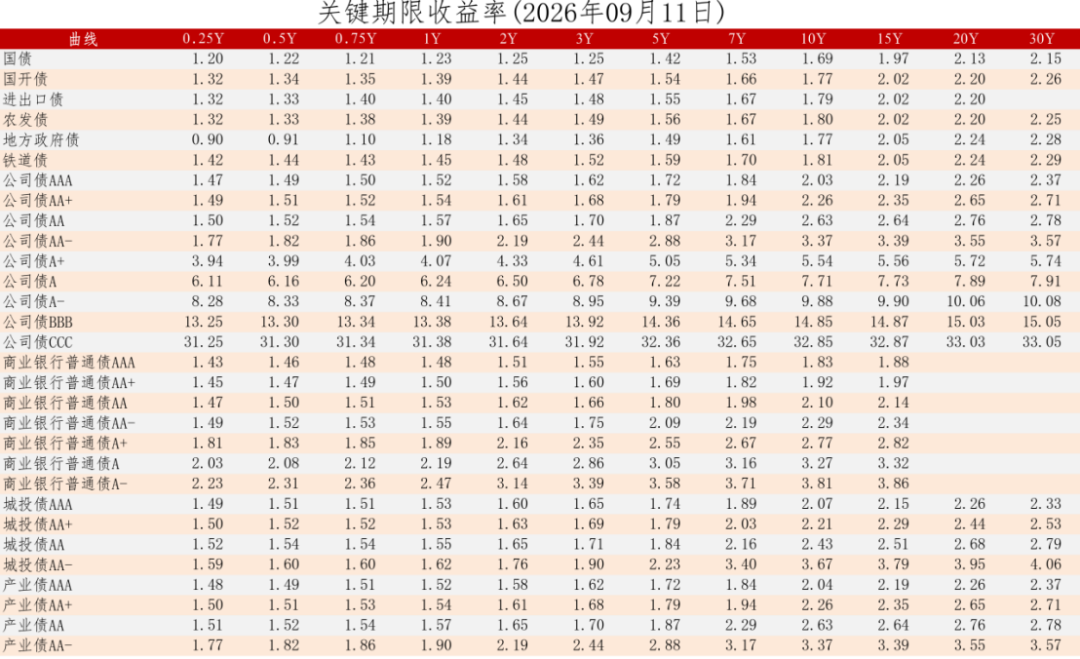 关键期限收益率(2026年09月11日)

| 曲线 | 0.25Y | 0.5Y | 0.75Y | 1Y | 2Y | 3Y | 5Y | 7Y | 10Y | 15Y | 20Y | 30Y |
|---|---|---|---|---|---|---|---|---|---|---|---|---|
| 国债 | 1.20 | 1.22 | 1.21 | 1.23 | 1.25 | 1.25 | 1.42 | 1.53 | 1.69 | 1.97 | 2.13 | 2.15 |
| 国开债 | 1.32 | 1.34 | 1.35 | 1.39 | 1.44 | 1.47 | 1.54 | 1.66 | 1.77 | 2.02 | 2.20 | 2.26 |
| 进出口债 | 1.32 | 1.33 | 1.40 | 1.40 | 1.45 | 1.48 | 1.55 | 1.67 | 1.79 | 2.02 | 2.20 | |
| 农发债 | 1.32 | 1.33 | 1.38 | 1.39 | 1.44 | 1.49 | 1.56 | 1.67 | 1.80 | 2.02 | 2.20 | 2.25 |
| 地方政府债 | 0.90 | 0.91 | 1.10 | 1.18 | 1.34 | 1.36 | 1.49 | 1.61 | 1.77 | 2.05 | 2.24 | 2.28 |
| 铁道债 | 1.42 | 1.44 | 1.43 | 1.45 | 1.48 | 1.52 | 1.59 | 1.70 | 1.81 | 2.05 | 2.24 | 2.29 |
| 公司债AAA | 1.47 | 1.49 | 1.50 | 1.52 | 1.58 | 1.62 | 1.72 | 1.84 | 2.03 | 2.19 | 2.26 | 2.37 |
| 公司债AA+ | 1.49 | 1.51 | 1.52 | 1.54 | 1.61 | 1.68 | 1.79 | 1.94 | 2.26 | 2.35 | 2.65 | 2.71 |
| 公司债AA | 1.50 | 1.52 | 1.54 | 1.57 | 1.65 | 1.70 | 1.87 | 2.29 | 2.63 | 2.64 | 2.76 | 2.78 |
| 公司债AA- | 1.77 | 1.82 | 1.86 | 1.90 | 2.19 | 2.44 | 2.88 | 3.17 | 3.37 | 3.39 | 3.55 | 3.57 |
| 公司债A+ | 3.94 | 3.99 | 4.03 | 4.07 | 4.33 | 4.61 | 5.05 | 5.34 | 5.54 | 5.56 | 5.72 | 5.74 |
| 公司债A | 6.11 | 6.16 | 6.20 | 6.24 | 6.50 | 6.78 | 7.22 | 7.51 | 7.71 | 7.73 | 7.89 | 7.91 |
| 公司债A- | 8.28 | 8.33 | 8.37 | 8.41 | 8.67 | 8.95 | 9.39 | 9.68 | 9.88 | 9.90 | 10.06 | 10.08 |
| 公司债BBB | 13.25 | 13.30 | 13.34 | 13.38 | 13.64 | 13.92 | 14.36 | 14.65 | 14.85 | 14.87 | 15.03 | 15.05 |
| 公司债CCC | 31.25 | 31.30 | 31.34 | 31.38 | 31.64 | 31.92 | 32.36 | 32.65 | 32.85 | 32.87 | 33.03 | 33.05 |
| 商业银行普通债AAA | 1.43 | 1.46 | 1.48 | 1.48 | 1.51 | 1.55 | 1.63 | 1.75 | 1.83 | 1.88 | | |
| 商业银行普通债AA+ | 1.45 | 1.47 | 1.49 | 1.50 | 1.56 | 1.60 | 1.69 | 1.82 | 1.92 | 1.97 | | |
| 商业银行普通债AA | 1.47 | 1.50 | 1.51 | 1.53 | 1.62 | 1.66 | 1.80 | 1.98 | 2.10 | 2.14 | | |
| 商业银行普通债AA- | 1.49 | 1.52 | 1.53 | 1.55 | 1.64 | 1.75 | 2.09 | 2.19 | 2.29 | 2.34 | | |
| 商业银行普通债A+ | 1.81 | 1.83 | 1.85 | 1.89 | 2.16 | 2.35 | 2.55 | 2.67 | 2.77 | 2.82 | | |
| 商业银行普通债A | 2.03 | 2.08 | 2.12 | 2.19 | 2.64 | 2.86 | 3.05 | 3.16 | 3.27 | 3.32 | | |
| 商业银行普通债A- | 2.23 | 2.31 | 2.36 | 2.47 | 3.14 | 3.39 | 3.58 | 3.71 | 3.81 | 3.86 | | |
| 城投债AAA | 1.49 | 1.51 | 1.51 | 1.53 | 1.60 | 1.65 | 1.74 | 1.89 | 2.07 | 2.15 | 2.26 | 2.33 |
| 城投债AA+ | 1.50 | 1.52 | 1.52 | 1.53 | 1.63 | 1.69 | 1.79 | 2.03 | 2.21 | 2.29 | 2.44 | 2.53 |
| 城投债AA | 1.52 | 1.54 | 1.54 | 1.55 | 1.65 | 1.71 | 1.84 | 2.16 | 2.43 | 2.51 | 2.68 | 2.79 |
| 城投债AA- | 1.59 | 1.60 | 1.60 | 1.62 | 1.76 | 1.90 | 2.23 | 3.40 | 3.67 | 3.79 | 3.95 | 4.06 |
| 产业债AAA | 1.48 | 1.49 | 1.51 | 1.52 | 1.58 | 1.62 | 1.72 | 1.84 | 2.04 | 2.19 | 2.26 | 2.37 |
| 产业债AA+ | 1.50 | 1.51 | 1.53 | 1.54 | 1.61 | 1.68 | 1.79 | 1.94 | 2.26 | 2.35 | 2.65 | 2.71 |
| 产业债AA | 1.51 | 1.52 | 1.54 | 1.57 | 1.65 | 1.70 | 1.87 | 2.29 | 2.63 | 2.64 | 2.76 | 2.78 |
| 产业债AA- | 1.77 | 1.82 | 1.86 | 1.90 | 2.19 | 2.44 | 2.88 | 3.17 | 3.37 | 3.39 | 3.55 | 3.57 |